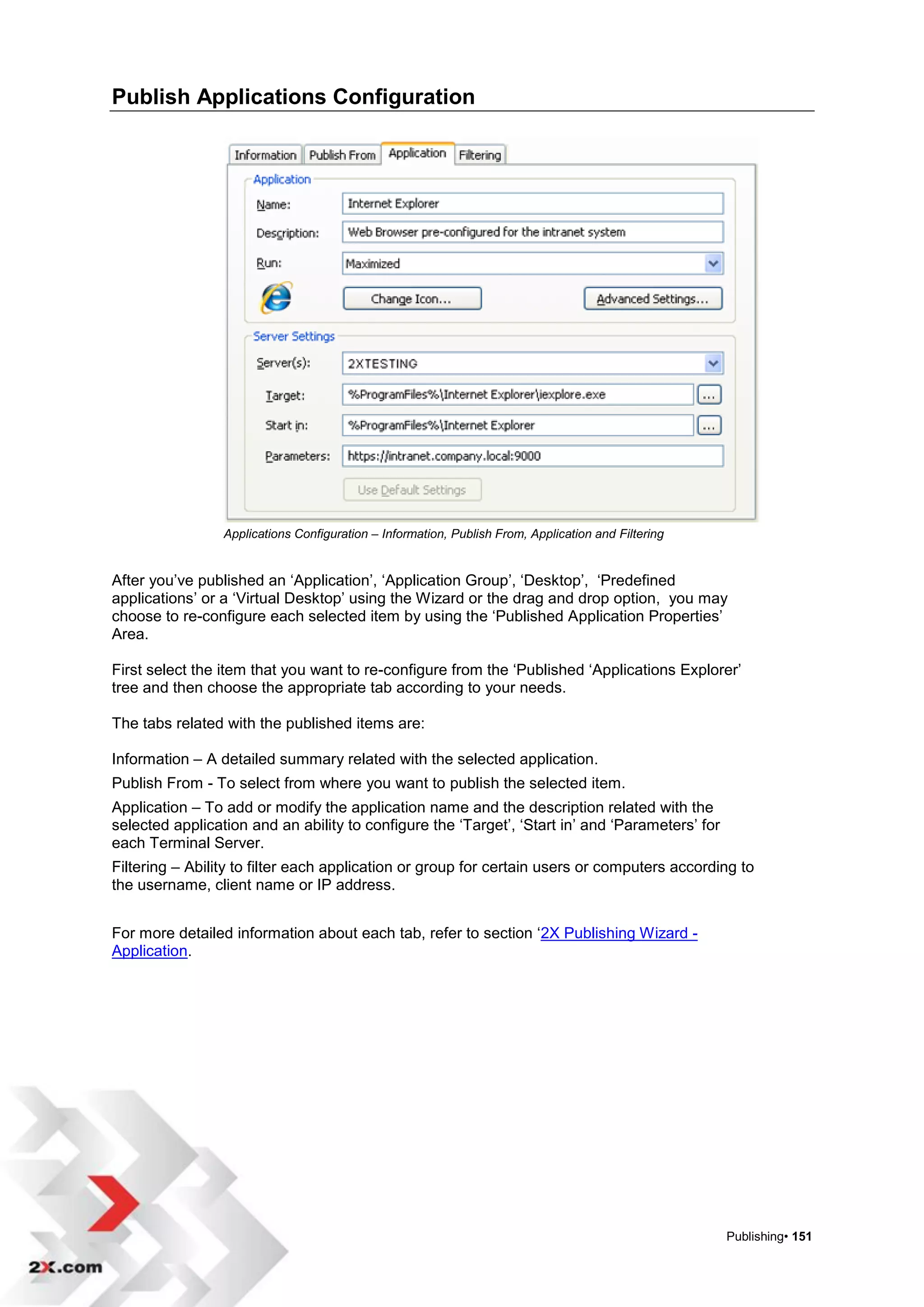 Publish Applications Configuration

Information
Publish From
Application
Filtering

Application
Name: Internet Explorer
Description: Web Browser pre-configured for the intranet system
Run: Maximized
Change Icon...
Advanced Settings...

Server Settings
Server(s): 2XTESTING
Target: %ProgramFiles%\Internet Explorer\iexplore.exe ...
Start in: %ProgramFiles%\Internet Explorer ...
Parameters: https://intranet.company.local:9000
Use Default Settings

Applications Configuration – Information, Publish From, Application and Filtering

After you've published an 'Application', 'Application Group', 'Desktop', 'Predefined applications' or a 'Virtual Desktop' using the Wizard or the drag and drop option, you may choose to re-configure each selected item by using the 'Published Application Properties' Area.

First select the item that you want to re-configure from the 'Published 'Applications Explorer' tree and then choose the appropriate tab according to your needs.

The tabs related with the published items are:

Information – A detailed summary related with the selected application.

Publish From - To select from where you want to publish the selected item.

Application – To add or modify the application name and the description related with the selected application and an ability to configure the 'Target', 'Start in' and 'Parameters' for each Terminal Server.

Filtering – Ability to filter each application or group for certain users or computers according to the username, client name or IP address.

For more detailed information about each tab, refer to section '2X Publishing Wizard - Application.

2X.com

Publishing• 151